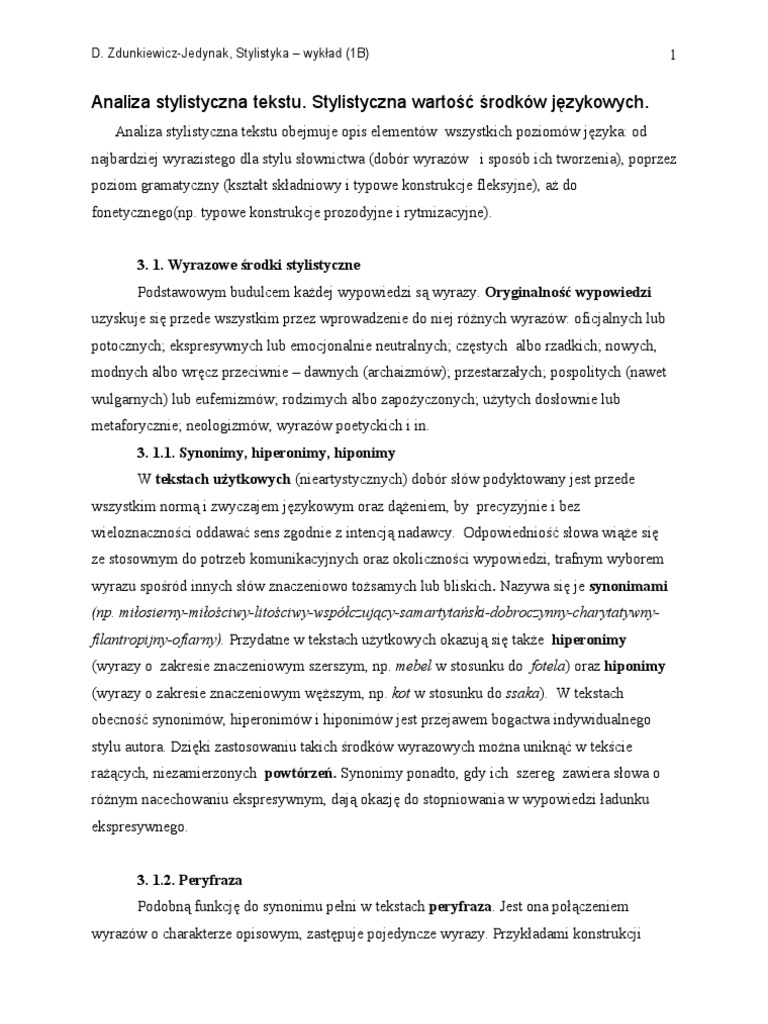 D. Zdunkiewicz-Jedynak, Stylistyka – wykład (1B)

1

Analiza stylistyczna tekstu. Stylistyczna wartość środków językowych.

Analiza stylistyczna tekstu obejmuje opis elementów wszystkich poziomów języka: od najbardziej wyrazistego dla stylu słownictwa (dobór wyrazów i sposób ich tworzenia), poprzez poziom gramatyczny (kształt składniowy i typowe konstrukcje fleksyjne), aż do fonetycznego(np. typowe konstrukcje prozodyjne i rytmizacyjne).

3. 1. Wyrazowe środki stylistyczne

Podstawowym budulcem każdej wypowiedzi są wyrazy. Oryginalność wypowiedzi uzyskuje się przede wszystkim przez wprowadzenie do niej różnych wyrazów: oficjalnych lub potocznych; ekspresywnych lub emocjonalnie neutralnych; częstych albo rzadkich; nowych, modnych albo wręcz przeciwnie – dawnych (archaizmów); przestarzałych; pospolitych (nawet wulgarnych) lub eufemizmów; rodzimych albo zapożyczonych; użytych dosłownie lub metaforycznie; neologizmów, wyrazów poetyckich i in.

3. 1.1. Synonimy, hiperonimy, hiponimy

W tekstach użytkowych (nieartystycznych) dobór słów podyktowany jest przede wszystkim normą i zwyczajem językowym oraz dążeniem, by precyzyjnie i bez wieloznaczności oddawać sens zgodnie z intencją nadawcy. Odpowiedniość słowa wiąże się ze stosownym do potrzeb komunikacyjnych oraz okoliczności wypowiedzi, trafnym wyborem wyrazu spośród innych słów znaczeniowo tożsamych lub bliskich. Nazywa się je synonimami (np. miłosierny-miłościwy-litościwy-współczujący-samarytański-dobroczynny-charytatywny-filantropijny-ofiarny). Przydatne w tekstach użytkowych okazują się także hiperonimy (wyrazy o zakresie znaczeniowym szerszym, np. mebel w stosunku do fotela) oraz hiponimy (wyrazy o zakresie znaczeniowym węższym, np. kot w stosunku do ssaka). W tekstach obecność synonimów, hiperonimów i hiponimów jest przejawem bogactwa indywidualnego stylu autora. Dzięki zastosowaniu takich środków wyrazowych można uniknąć w tekście rażących, niezamierzonych powtórzeń. Synonimy ponadto, gdy ich szereg zawiera słowa o różnym nacechowaniu ekspresywnym, dają okazję do stopniowania w wypowiedzi ładunku ekspresywnego.

3. 1.2. Peryfraza

Podobną funkcję do synonimu pełni w tekstach peryfraza. Jest ona połączeniem wyrazów o charakterze opisowym, zastępuje pojedyncze wyrazy. Przykładami konstrukcji